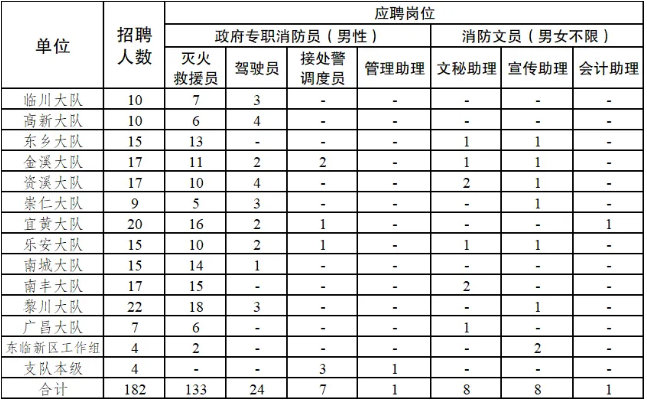 | 单位 | 招聘人数 | 应聘岗位 | | | | | | |
|---|---|---|---|---|---|---|---|---|
| | | 政府专职消防员（男性） | | | | 消防文员（男女不限） | | |
| | | 灭火救援员 | 驾驶员 | 接处警调度员 | 管理助理 | 文秘助理 | 宣传助理 | 会计助理 |
| 临川大队 | 10 | 7 | 3 | - | - | - | - | - |
| 高新大队 | 10 | 6 | 4 | - | - | - | - | - |
| 东乡大队 | 15 | 13 | - | - | - | 1 | 1 | - |
| 金溪大队 | 17 | 11 | 2 | 2 | - | 1 | 1 | - |
| 资溪大队 | 17 | 10 | 4 | - | - | 2 | 1 | - |
| 崇仁大队 | 9 | 5 | 3 | - | - | - | 1 | - |
| 宜黄大队 | 20 | 16 | 2 | 1 | - | - | - | 1 |
| 乐安大队 | 15 | 10 | 2 | 1 | - | 1 | 1 | - |
| 南城大队 | 15 | 14 | 1 | - | - | - | - | - |
| 南丰大队 | 17 | 15 | - | - | - | 2 | - | - |
| 黎川大队 | 22 | 18 | 3 | - | - | - | 1 | - |
| 广昌大队 | 7 | 6 | - | - | - | 1 | - | - |
| 东临新区工作组 | 4 | 2 | - | - | - | - | 2 | - |
| 支队本级 | 4 | - | - | 3 | 1 | - | - | - |
| 合计 | 182 | 133 | 24 | 7 | 1 | 8 | 8 | 1 |